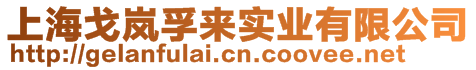 上海戈岚孚来实业有限公司
http://gelanfulai.cn.coovee.net